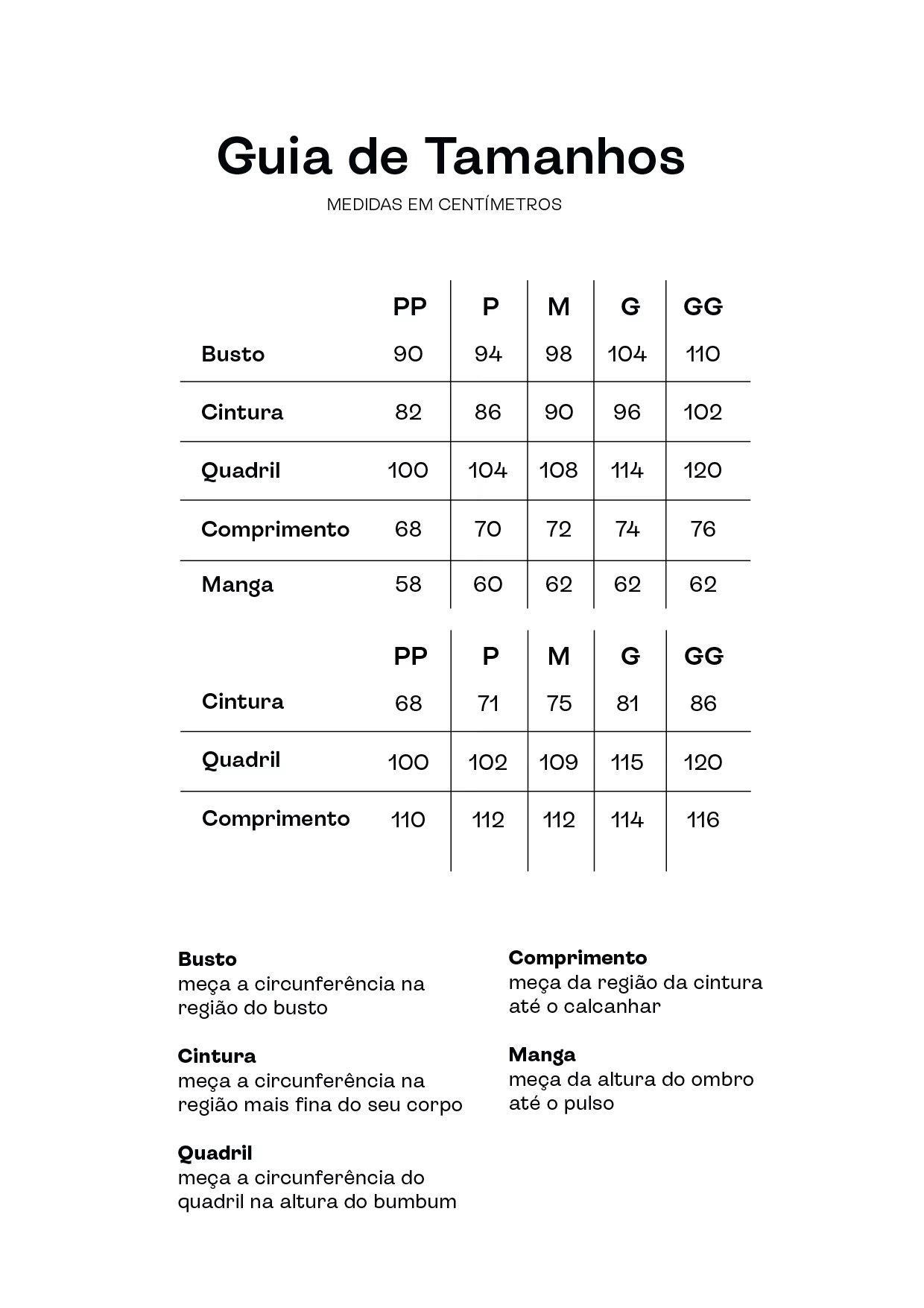 Guia de Tamanhos

MEDIDAS EM CENTÍMETROS

| | PP | P | M | G | GG |
|---|---|---|---|---|---|
| Busto | 90 | 94 | 98 | 104 | 110 |
| Cintura | 82 | 86 | 90 | 96 | 102 |
| Quadril | 100 | 104 | 108 | 114 | 120 |
| Comprimento | 68 | 70 | 72 | 74 | 76 |
| Manga | 58 | 60 | 62 | 62 | 62 |

| | PP | P | M | G | GG |
|---|---|---|---|---|---|
| Cintura | 68 | 71 | 75 | 81 | 86 |
| Quadril | 100 | 102 | 109 | 115 | 120 |
| Comprimento | 110 | 112 | 112 | 114 | 116 |

Busto
meça a circunferência na região do busto

Cintura
meça a circunferência na região mais fina do seu corpo

Quadril
meça a circunferência do quadril na altura do bumbum

Comprimento
meça da região da cintura até o calcanhar

Manga
meça da altura do ombro até o pulso